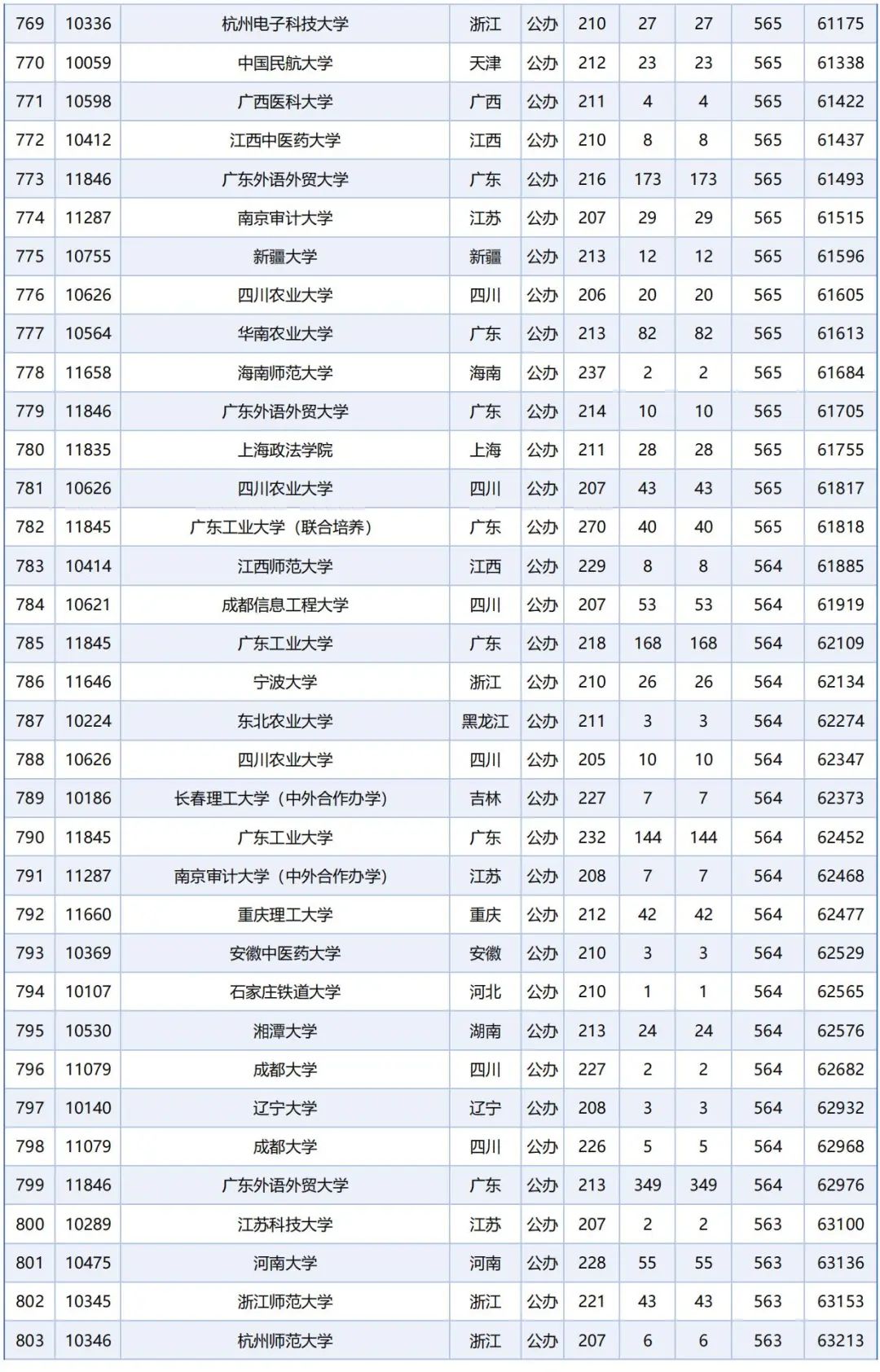 | 769 | 10336 | 杭州电子科技大学 | 浙江 | 公办 | 210 | 27 | 27 | 565 | 61175 |
|---|---|---|---|---|---|---|---|---|---|
| 770 | 10059 | 中国民航大学 | 天津 | 公办 | 212 | 23 | 23 | 565 | 61338 |
| 771 | 10598 | 广西医科大学 | 广西 | 公办 | 211 | 4 | 4 | 565 | 61422 |
| 772 | 10412 | 江西中医药大学 | 江西 | 公办 | 210 | 8 | 8 | 565 | 61437 |
| 773 | 11846 | 广东外语外贸大学 | 广东 | 公办 | 216 | 173 | 173 | 565 | 61493 |
| 774 | 11287 | 南京审计大学 | 江苏 | 公办 | 207 | 29 | 29 | 565 | 61515 |
| 775 | 10755 | 新疆大学 | 新疆 | 公办 | 213 | 12 | 12 | 565 | 61596 |
| 776 | 10626 | 四川农业大学 | 四川 | 公办 | 206 | 20 | 20 | 565 | 61605 |
| 777 | 10564 | 华南农业大学 | 广东 | 公办 | 213 | 82 | 82 | 565 | 61613 |
| 778 | 11658 | 海南师范大学 | 海南 | 公办 | 237 | 2 | 2 | 565 | 61684 |
| 779 | 11846 | 广东外语外贸大学 | 广东 | 公办 | 214 | 10 | 10 | 565 | 61705 |
| 780 | 11835 | 上海政法学院 | 上海 | 公办 | 211 | 28 | 28 | 565 | 61755 |
| 781 | 10626 | 四川农业大学 | 四川 | 公办 | 207 | 43 | 43 | 565 | 61817 |
| 782 | 11845 | 广东工业大学（联合培养） | 广东 | 公办 | 270 | 40 | 40 | 565 | 61818 |
| 783 | 10414 | 江西师范大学 | 江西 | 公办 | 229 | 8 | 8 | 564 | 61885 |
| 784 | 10621 | 成都信息工程大学 | 四川 | 公办 | 207 | 53 | 53 | 564 | 61919 |
| 785 | 11845 | 广东工业大学 | 广东 | 公办 | 218 | 168 | 168 | 564 | 62109 |
| 786 | 11646 | 宁波大学 | 浙江 | 公办 | 210 | 26 | 26 | 564 | 62134 |
| 787 | 10224 | 东北农业大学 | 黑龙江 | 公办 | 211 | 3 | 3 | 564 | 62274 |
| 788 | 10626 | 四川农业大学 | 四川 | 公办 | 205 | 10 | 10 | 564 | 62347 |
| 789 | 10186 | 长春理工大学（中外合作办学） | 吉林 | 公办 | 227 | 7 | 7 | 564 | 62373 |
| 790 | 11845 | 广东工业大学 | 广东 | 公办 | 232 | 144 | 144 | 564 | 62452 |
| 791 | 11287 | 南京审计大学（中外合作办学） | 江苏 | 公办 | 208 | 7 | 7 | 564 | 62468 |
| 792 | 11660 | 重庆理工大学 | 重庆 | 公办 | 212 | 42 | 42 | 564 | 62477 |
| 793 | 10369 | 安徽中医药大学 | 安徽 | 公办 | 210 | 3 | 3 | 564 | 62529 |
| 794 | 10107 | 石家庄铁道大学 | 河北 | 公办 | 210 | 1 | 1 | 564 | 62565 |
| 795 | 10530 | 湘潭大学 | 湖南 | 公办 | 213 | 24 | 24 | 564 | 62576 |
| 796 | 11079 | 成都大学 | 四川 | 公办 | 227 | 2 | 2 | 564 | 62682 |
| 797 | 10140 | 辽宁大学 | 辽宁 | 公办 | 208 | 3 | 3 | 564 | 62932 |
| 798 | 11079 | 成都大学 | 四川 | 公办 | 226 | 5 | 5 | 564 | 62968 |
| 799 | 11846 | 广东外语外贸大学 | 广东 | 公办 | 213 | 349 | 349 | 564 | 62976 |
| 800 | 10289 | 江苏科技大学 | 江苏 | 公办 | 207 | 2 | 2 | 563 | 63100 |
| 801 | 10475 | 河南大学 | 河南 | 公办 | 228 | 55 | 55 | 563 | 63136 |
| 802 | 10345 | 浙江师范大学 | 浙江 | 公办 | 221 | 43 | 43 | 563 | 63153 |
| 803 | 10346 | 杭州师范大学 | 浙江 | 公办 | 207 | 6 | 6 | 563 | 63213 |